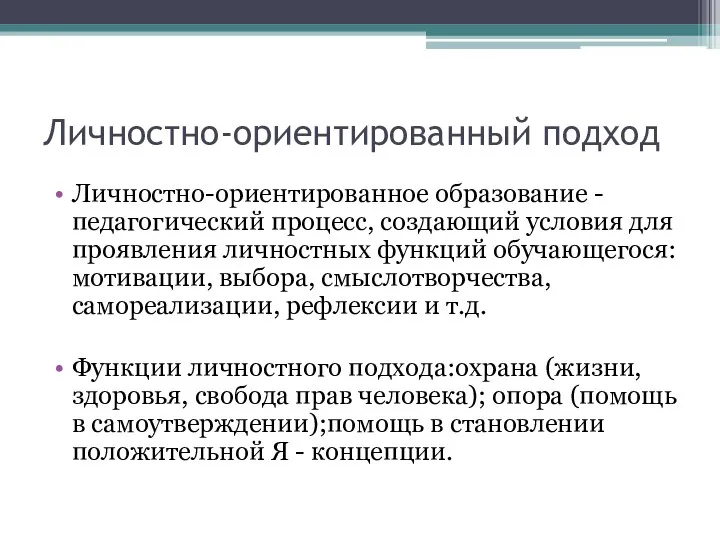 Личностно-ориентированный подход

• Личностно-ориентированное образование - педагогический процесс, создающий условия для проявления личностных функций обучающегося: мотивации, выбора, смыслотворчества, самореализации, рефлексии и т.д.

• Функции личностного подхода:охрана (жизни, здоровья, свобода прав человека); опора (помощь в самоутверждении);помощь в становлении положительной Я - концепции.